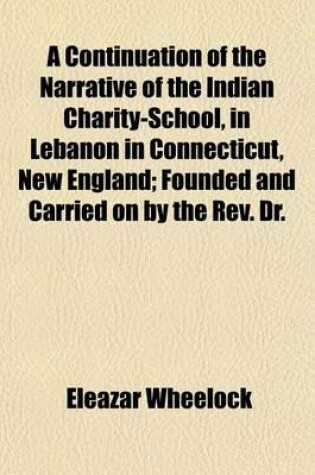 A Continuation of the Narrative of the Indian Charity-School, in Lebanon in Connecticut, New England; Founded and Carried on by the Rev. Dr.

Eleazar Wheelock